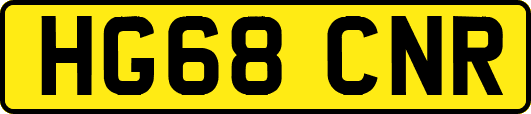 HG68 CNR